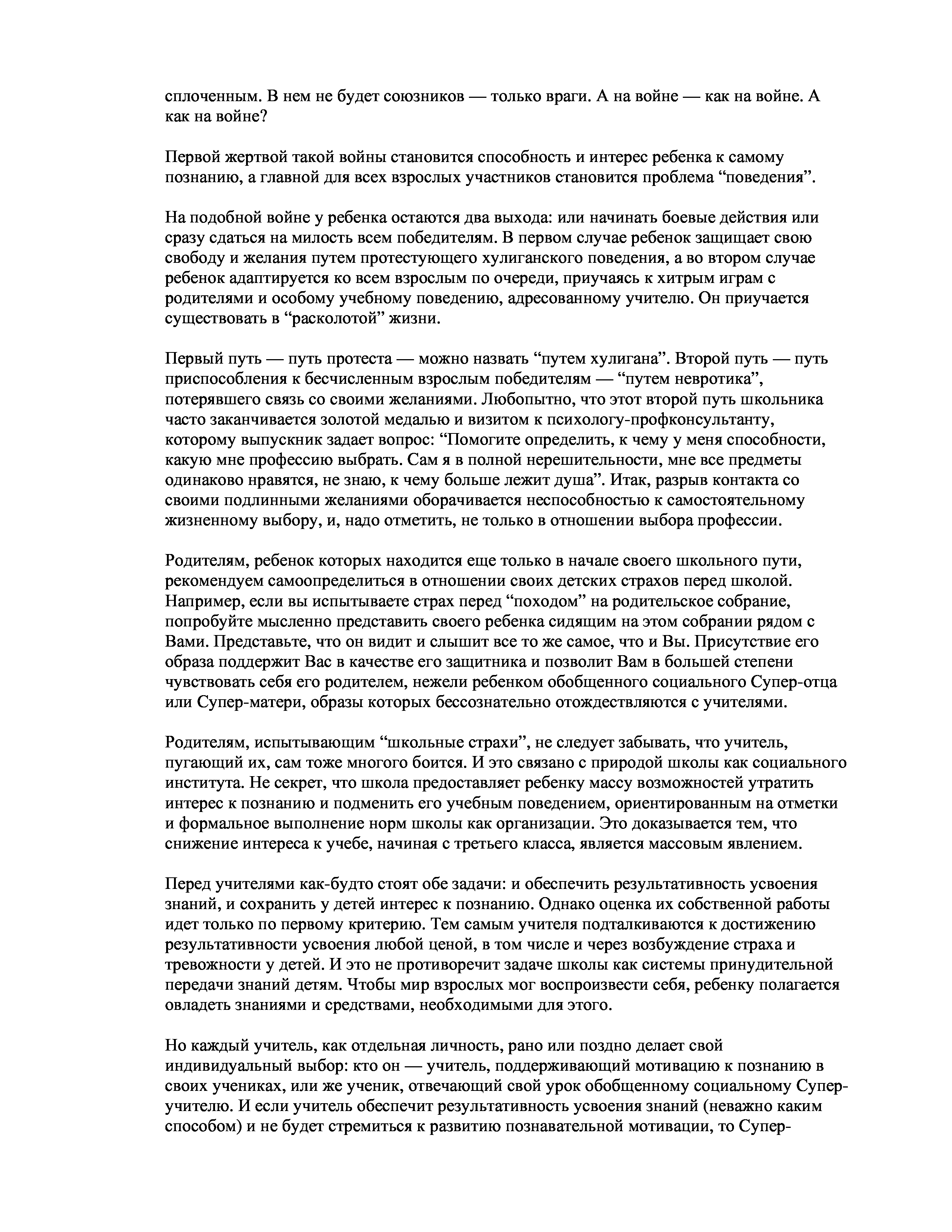 сплоченным. В нем не будет союзников — только враги. А на войне — как на войне. А как на войне?

Первой жертвой такой войны становится способность и интерес ребенка к самому познанию, а главной для всех взрослых участников становится проблема “поведения”.

На подобной войне у ребенка остаются два выхода: или начинать боевые действия или сразу сдаться на милость всем победителям. В первом случае ребенок защищает свою свободу и желания путем протестующего хулиганского поведения, а во втором случае ребенок адаптируется ко всем взрослым по очереди, приучаясь к хитрым играм с родителями и особому учебному поведению, адресованному учителю. Он приучается существовать в “расколотой” жизни.

Первый путь — путь протеста — можно назвать “путем хулигана”. Второй путь — путь приспособления к бесчисленным взрослым победителям — “путем невротика”, потерявшего связь со своими желаниями. Любопытно, что этот второй путь школьника часто заканчивается золотой медалью и визитом к психологу-профконсультанту, которому выпускник задает вопрос: “Помогите определить, к чему у меня способности, какую мне профессию выбрать. Сам я в полной нерешительности, мне все предметы одинаково нравятся, не знаю, к чему больше лежит душа”. Итак, разрыв контакта со своими подлинными желаниями оборачивается неспособностью к самостоятельному жизненному выбору, и, надо отметить, не только в отношении выбора профессии.

Родителям, ребенок которых находится еще только в начале своего школьного пути, рекомендуем самоопределиться в отношении своих детских страхов перед школой. Например, если вы испытываете страх перед “походом” на родительское собрание, попробуйте мысленно представить своего ребенка сидящим на этом собрании рядом с Вами. Представьте, что он видит и слышит все то же самое, что и Вы. Присутствие его образа поддержит Вас в качестве его защитника и позволит Вам в большей степени чувствовать себя его родителем, нежели ребенком обобщенного социального Супер-отца или Супер-матери, образы которых бессознательно отождествляются с учителями.

Родителям, испытывающим “школьные страхи”, не следует забывать, что учитель, пугающий их, сам тоже многого боится. И это связано с природой школы как социального института. Не секрет, что школа предоставляет ребенку массу возможностей утратить интерес к познанию и подменить его учебным поведением, ориентированным на отметки и формальное выполнение норм школы как организации. Это доказывается тем, что снижение интереса к учебе, начиная с третьего класса, является массовым явлением.

Перед учителями как-будто стоят обе задачи: и обеспечить результативность усвоения знаний, и сохранить у детей интерес к познанию. Однако оценка их собственной работы идет только по первому критерию. Тем самым учителя подталкиваются к достижению результативности усвоения любой ценой, в том числе и через возбуждение страха и тревожности у детей. И это не противоречит задаче школы как системы принудительной передачи знаний детям. Чтобы мир взрослых мог воспроизвести себя, ребенку полагается овладеть знаниями и средствами, необходимыми для этого.

Но каждый учитель, как отдельная личность, рано или поздно делает свой индивидуальный выбор: кто он — учитель, поддерживающий мотивацию к познанию в своих учениках, или же ученик, отвечающий свой урок обобщенному социальному Супер-учителю. И если учитель обеспечит результативность усвоения знаний (неважно каким способом) и не будет стремиться к развитию познавательной мотивации, то Супер-